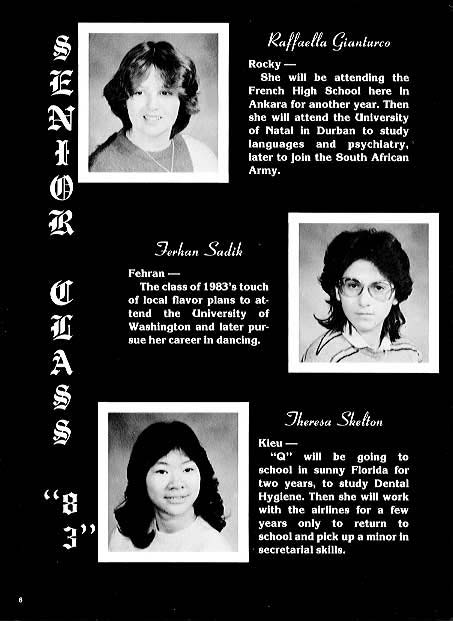 SENIOR CLASS "83"

Raffaella Gianturco

Rocky —
She will be attending the French High School here in Ankara for another year. Then she will attend the University of Natal in Durban to study languages and psychiatry, later to join the South African Army.

Ferhan Sadik

Fehran —
The class of 1983's touch of local flavor plans to attend the University of Washington and later pursue her career in dancing.

Theresa Skelton

Kieu —
"Q" will be going to school in sunny Florida for two years, to study Dental Hygiene. Then she will work with the airlines for a few years only to return to school and pick up a minor in secretarial skills.

8